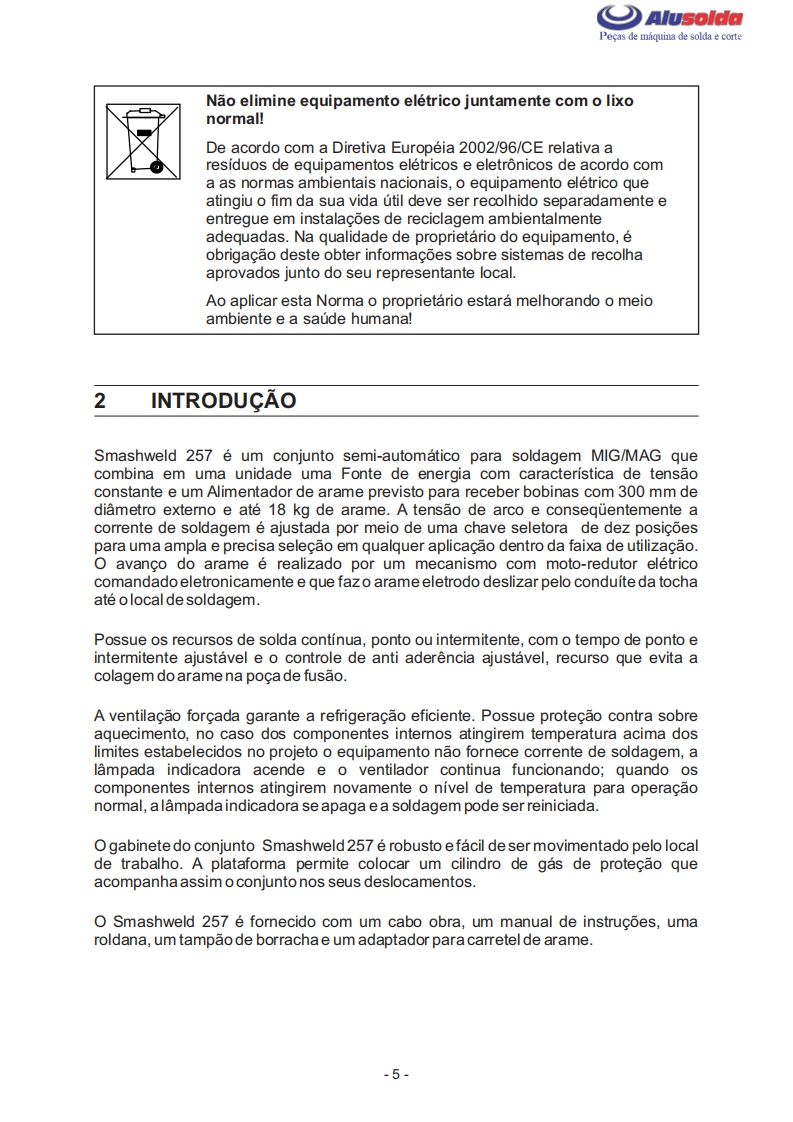 Alusolda
Peças de máquina de solda e corte

Não elimine equipamento elétrico juntamente com o lixo normal!

De acordo com a Diretiva Européia 2002/96/CE relativa a resíduos de equipamentos elétricos e eletrônicos de acordo com a as normas ambientais nacionais, o equipamento elétrico que atingiu o fim da sua vida útil deve ser recolhido separadamente e entregue em instalações de reciclagem ambientalmente adequadas. Na qualidade de proprietário do equipamento, é obrigação deste obter informações sobre sistemas de recolha aprovados junto do seu representante local.

Ao aplicar esta Norma o proprietário estará melhorando o meio ambiente e a saúde humana!

2 INTRODUÇÃO

Smashweld 257 é um conjunto semi-automático para soldagem MIG/MAG que combina em uma unidade uma Fonte de energia com característica de tensão constante e um Alimentador de arame previsto para receber bobinas com 300 mm de diâmetro externo e até 18 kg de arame. A tensão de arco e conseqüentemente a corrente de soldagem é ajustada por meio de uma chave seletora de dez posições para uma ampla e precisa seleção em qualquer aplicação dentro da faixa de utilização. O avanço do arame é realizado por um mecanismo com moto-redutor elétrico comandado eletronicamente e que faz o arame eletrodo deslizar pelo conduíte da tocha até o local de soldagem.

Possue os recursos de solda contínua, ponto ou intermitente, com o tempo de ponto e intermitente ajustável e o controle de anti aderência ajustável, recurso que evita a colagem do arame na poça de fusão.

A ventilação forçada garante a refrigeração eficiente. Possue proteção contra sobre aquecimento, no caso dos componentes internos atingirem temperatura acima dos limites estabelecidos no projeto o equipamento não fornece corrente de soldagem, a lâmpada indicadora acende e o ventilador continua funcionando; quando os componentes internos atingirem novamente o nível de temperatura para operação normal, a lâmpada indicadora se apaga e a soldagem pode ser reiniciada.

O gabinete do conjunto Smashweld 257 é robusto e fácil de ser movimentado pelo local de trabalho. A plataforma permite colocar um cilindro de gás de proteção que acompanha assim o conjunto nos seus deslocamentos.

O Smashweld 257 é fornecido com um cabo obra, um manual de instruções, uma roldana, um tampão de borracha e um adaptador para carretel de arame.

- 5 -